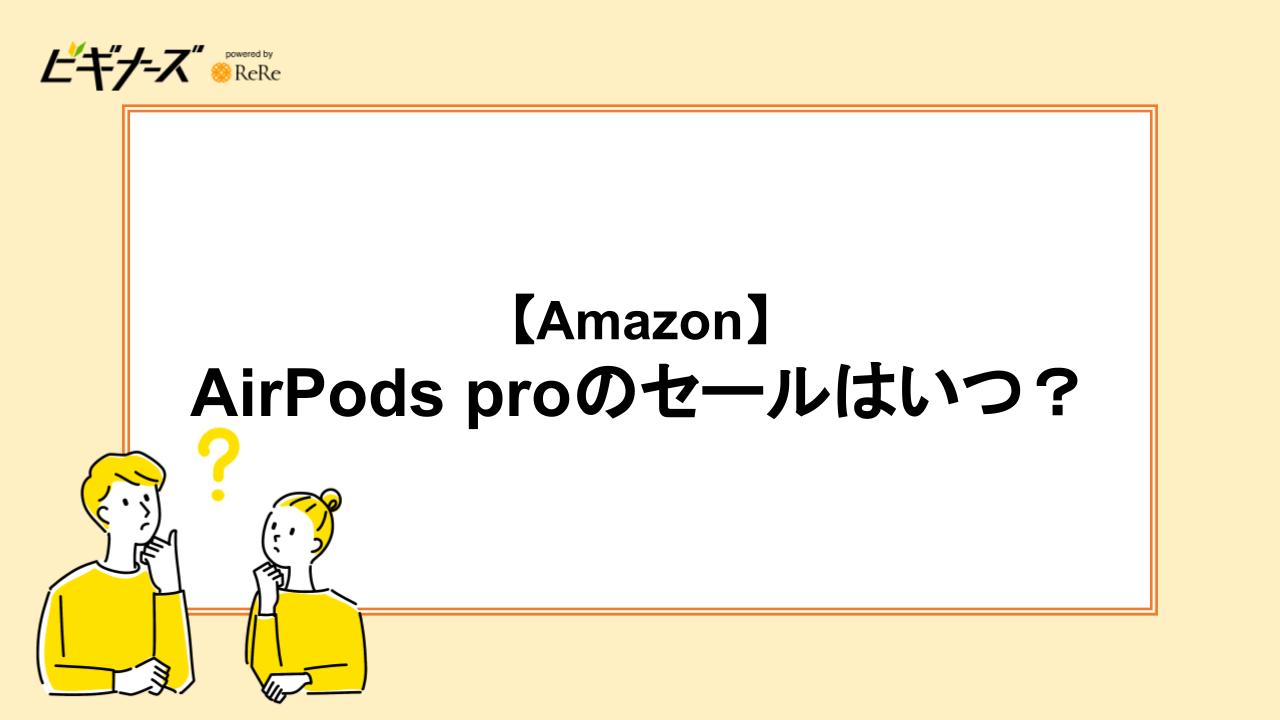 ビギナーズ powered by ReRe

【Amazon】
AirPods proのセールはいつ？

?